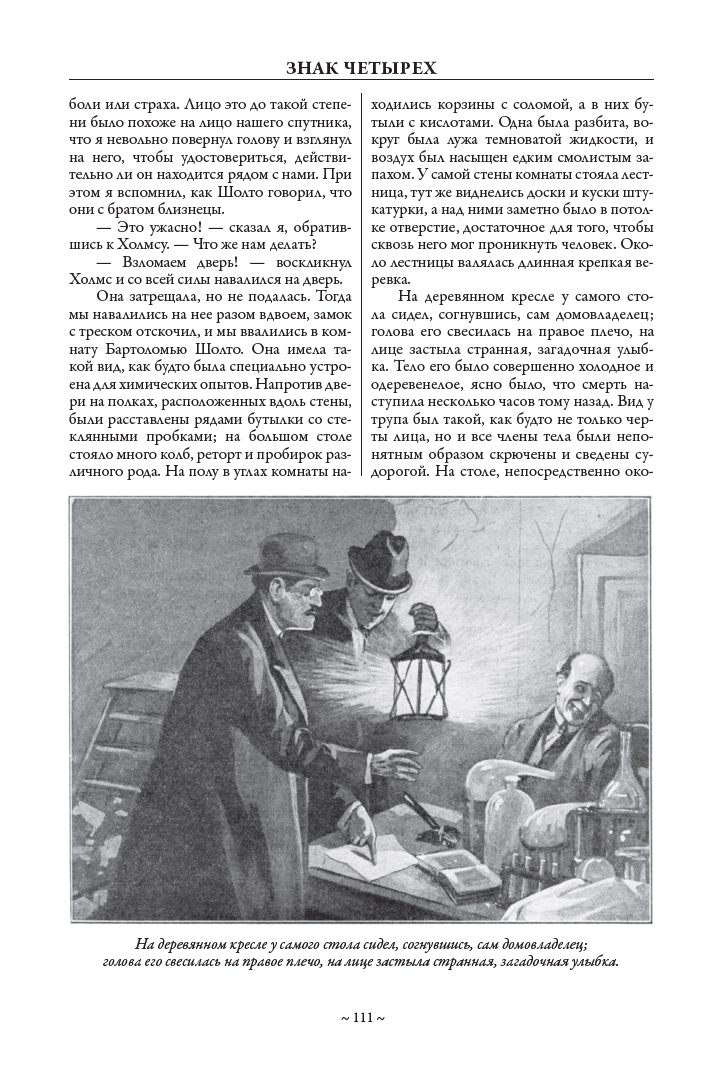 ЗНАК ЧЕТЫРЕХ

боли или страха. Лицо это до такой степени было похоже на лицо нашего спутника, что я невольно повернул голову и взглянул на него, чтобы удостовериться, действительно ли он находится рядом с нами. При этом я вспомнил, как Шолто говорил, что они с братом близнецы.

— Это ужасно! — сказал я, обратившись к Холмсу. — Что же нам делать?

— Взломаем дверь! — воскликнул Холмс и со всей силы навалился на дверь.

Она затрещала, но не подалась. Тогда мы навалились на нее разом вдвоем, замок с треском отскочил, и мы ввалились в комнату Бартоломью Шолто. Она имела такой вид, как будто была специально устроена для химических опытов. Напротив двери на полках, расположенных вдоль стены, были расставлены рядами бутылки со стеклянными пробками; на большом столе стояло много колб, реторт и пробирок различного рода. На полу в углах комнаты находились корзины с соломой, а в них бутыли с кислотами. Одна была разбита, вокруг была лужа темноватой жидкости, и воздух был насыщен едким смолистым запахом. У самой стены комнаты стояла лестница, тут же виднелись доски и куски штукатурки, а над ними заметно было в потолке отверстие, достаточное для того, чтобы сквозь него мог проникнуть человек. Около лестницы валялась длинная крепкая веревка.

На деревянном кресле у самого стола сидел, согнувшись, сам домовладелец; голова его свесилась на правое плечо, на лице застыла странная, загадочная улыбка. Тело его было совершенно холодное и одеревенелое, ясно было, что смерть наступила несколько часов тому назад. Вид у трупа был такой, как будто не только черты лица, но и все члены тела были непонятным образом скрючены и сведены судорогой. На столе, непосредственно око-

На деревянном кресле у самого стола сидел, согнувшись, сам домовладелец; голова его свесилась на правое плечо, на лице застыла странная, загадочная улыбка.

~ 111 ~